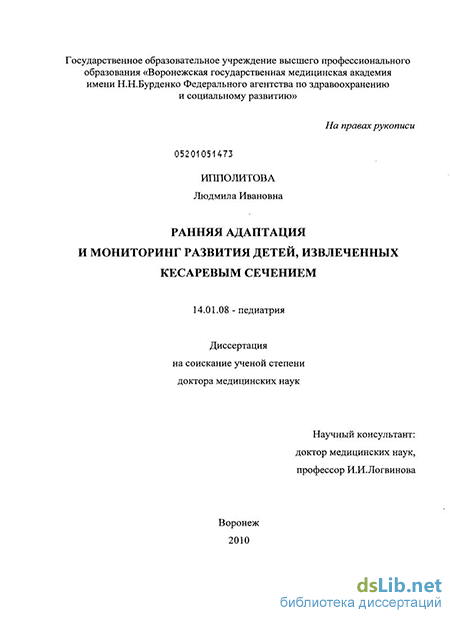 Государственное образовательное учреждение высшего профессионального образования «Воронежская государственная медицинская академия имени Н.Н.Бурденко Федерального агентства по здравоохранению и социальному развитию»

На правах рукописи

05201051473

ИППОЛИТОВА
Людмила Ивановна

РАННЯЯ АДАПТАЦИЯ
И МОНИТОРИНГ РАЗВИТИЯ ДЕТЕЙ, ИЗВЛЕЧЕННЫХ
КЕСАРЕВЫМ СЕЧЕНИЕМ

14.01.08 - педиатрия

Диссертация
на соискание ученой степени
доктора медицинских наук

Научный консультант:
доктор медицинских наук,
профессор И.И.Логвинова

Воронеж
2010

dsLib.net
библиотека диссертаций